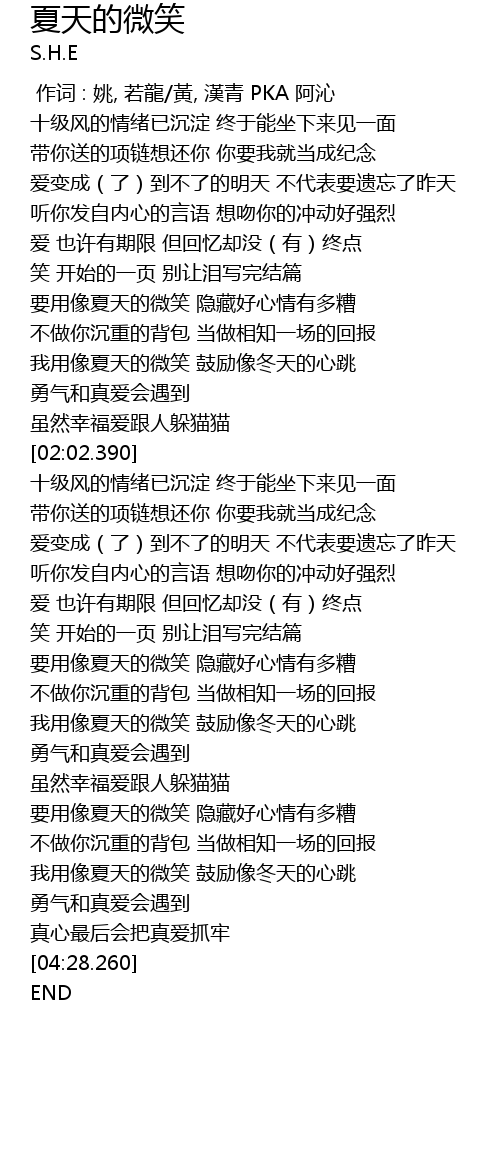 夏天的微笑
S.H.E

作词 : 姚, 若龍/黃, 漢青 PKA 阿沁
十级风的情绪已沉淀 终于能坐下来见一面
带你送的项链想还你 你要我就当成纪念
爱变成（了）到不了的明天 不代表要遗忘了昨天
听你发自内心的言语 想吻你的冲动好强烈
爱 也许有期限 但回忆却没（有）终点
笑 开始的一页 别让泪写完结篇
要用像夏天的微笑 隐藏好心情有多糟
不做你沉重的背包 当做相知一场的回报
我用像夏天的微笑 鼓励像冬天的心跳
勇气和真爱会遇到
虽然幸福爱跟人躲猫猫
[02:02.390]
十级风的情绪已沉淀 终于能坐下来见一面
带你送的项链想还你 你要我就当成纪念
爱变成（了）到不了的明天 不代表要遗忘了昨天
听你发自内心的言语 想吻你的冲动好强烈
爱 也许有期限 但回忆却没（有）终点
笑 开始的一页 别让泪写完结篇
要用像夏天的微笑 隐藏好心情有多糟
不做你沉重的背包 当做相知一场的回报
我用像夏天的微笑 鼓励像冬天的心跳
勇气和真爱会遇到
虽然幸福爱跟人躲猫猫
要用像夏天的微笑 隐藏好心情有多糟
不做你沉重的背包 当做相知一场的回报
我用像夏天的微笑 鼓励像冬天的心跳
勇气和真爱会遇到
真心最后会把真爱抓牢
[04:28.260]
END